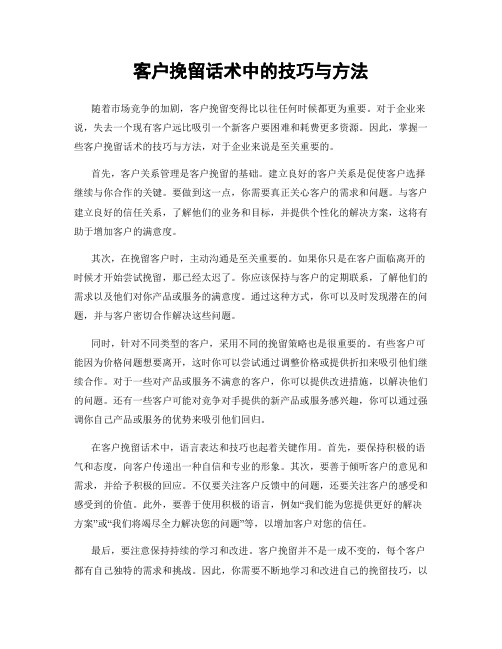 客户挽留话术中的技巧与方法

随着市场竞争的加剧，客户挽留变得比以往任何时候都更为重要。对于企业来说，失去一个现有客户远比吸引一个新客户要困难和耗费更多资源。因此，掌握一些客户挽留话术的技巧与方法，对于企业来说是至关重要的。

首先，客户关系管理是客户挽留的基础。建立良好的客户关系是促使客户选择继续与你合作的关键。要做到这一点，你需要真正关心客户的需求和问题。与客户建立良好的信任关系，了解他们的业务和目标，并提供个性化的解决方案，这将有助于增加客户的满意度。

其次，在挽留客户时，主动沟通是至关重要的。如果你只是在客户面临离开的时候才开始尝试挽留，那已经太迟了。你应该保持与客户的定期联系，了解他们的需求以及他们对你产品或服务的满意度。通过这种方式，你可以及时发现潜在的问题，并与客户密切合作解决这些问题。

同时，针对不同类型的客户，采用不同的挽留策略也是很重要的。有些客户可能因为价格问题想要离开，这时你可以尝试通过调整价格或提供折扣来吸引他们继续合作。对于一些对产品或服务不满意的客户，你可以提供改进措施，以解决他们的问题。还有一些客户可能对竞争对手提供的新产品或服务感兴趣，你可以通过强调你自己产品或服务的优势来吸引他们回归。

在客户挽留话术中，语言表达和技巧也起着关键作用。首先，要保持积极的语气和态度，向客户传递出一种自信和专业的形象。其次，要善于倾听客户的意见和需求，并给予积极的回应。不仅要关注客户反馈中的问题，还要关注客户的感受和感受到的价值。此外，要善于使用积极的语言，例如“我们能为您提供更好的解决方案”或“我们将竭尽全力解决您的问题”等，以增加客户对您的信任。

最后，要注意保持持续的学习和改进。客户挽留并不是一成不变的，每个客户都有自己独特的需求和挑战。因此，你需要不断地学习和改进自己的挽留技巧，以